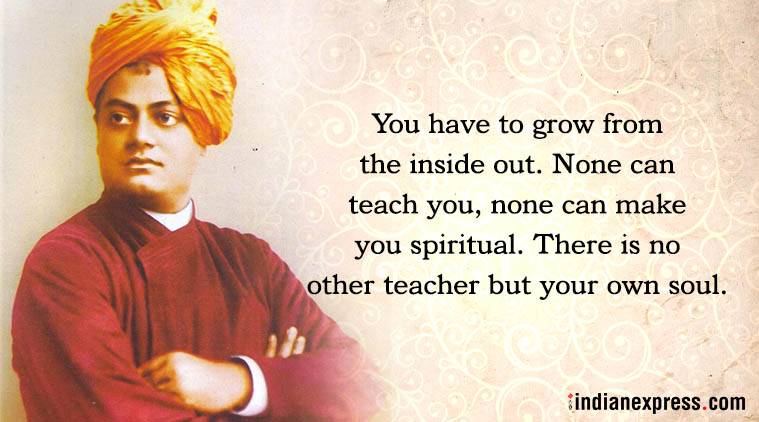 You have to grow from the inside out. None can teach you, none can make you spiritual. There is no other teacher but your own soul.

indianexpress.com